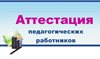 Аттестация
педагогических
работников